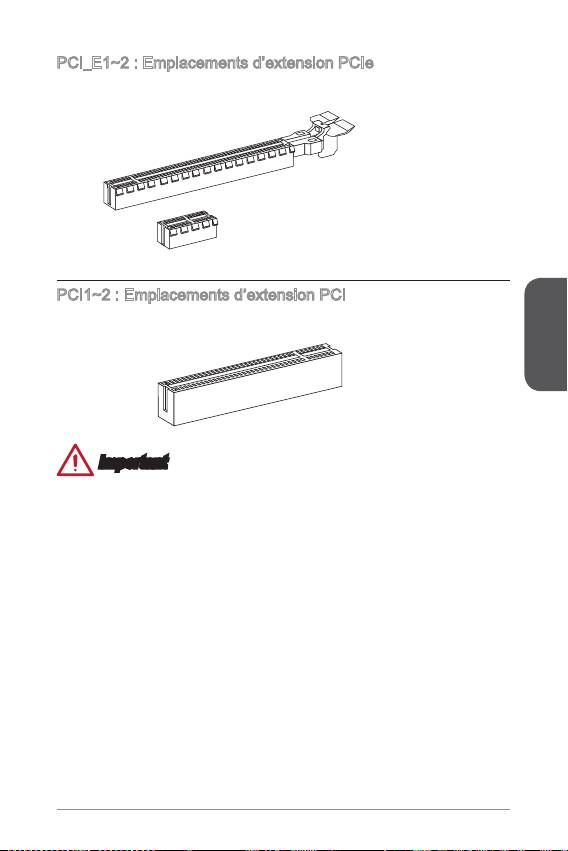 PCI_E1~2 : Emplacements d'extension PCIe

PCI1~2 : Emplacements d'extension PCI

Important